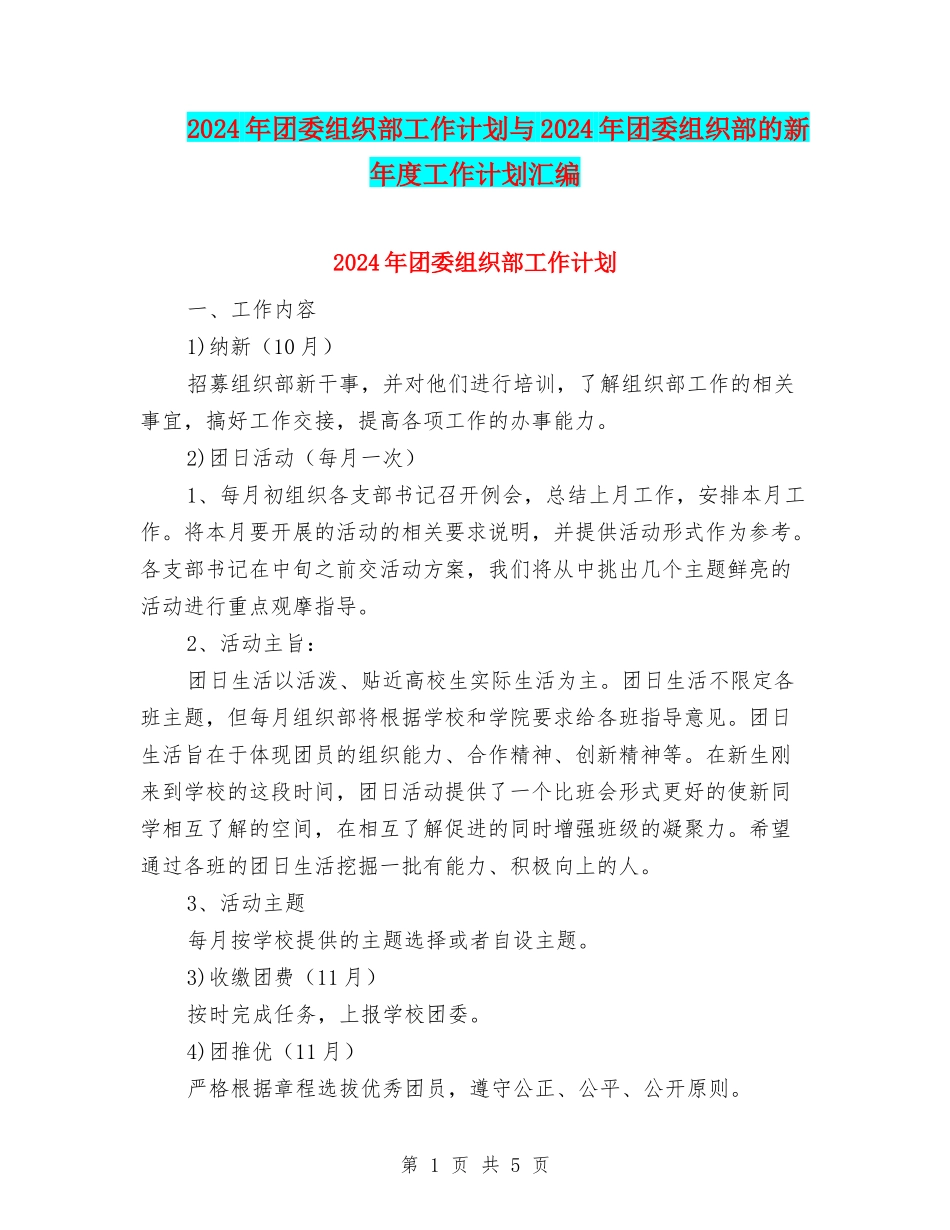 2024年团委组织部工作计划与2024年团委组织部的新年度工作计划汇编

2024年团委组织部工作计划

一、工作内容

1)纳新（10月）

招募组织部新干事，并对他们进行培训，了解组织部工作的相关事宜，搞好工作交接，提高各项工作的办事能力。

2)团日活动（每月一次）

1、每月初组织各支部书记召开例会，总结上月工作，安排本月工作。将本月要开展的活动的相关要求说明，并提供活动形式作为参考。各支部书记在中旬之前交活动方案，我们将从中挑出几个主题鲜亮的活动进行重点观摩指导。

2、活动主旨：

团日生活以活泼、贴近高校生实际生活为主。团日生活不限定各班主题，但每月组织部将根据学校和学院要求给各班指导意见。团日生活旨在于体现团员的组织能力、合作精神、创新精神等。在新生刚来到学校的这段时间，团日活动提供了一个比班会形式更好的使新同学相互了解的空间，在相互了解促进的同时增强班级的凝聚力。希望通过各班的团日生活挖掘一批有能力、积极向上的人。

3、活动主题

每月按学校提供的主题选择或者自设主题。

3)收缴团费（11月）

按时完成任务，上报学校团委。

4)团推优（11月）

严格根据章程选拔优秀团员，遵守公正、公平、公开原则。

第 1 页 共 5 页